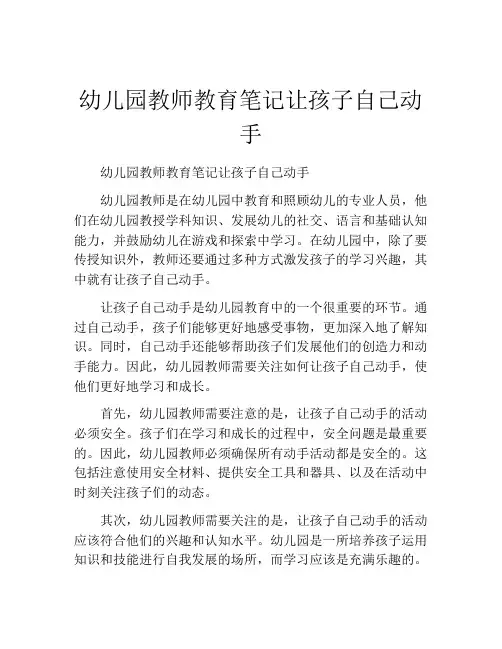 幼儿园教师教育笔记让孩子自己动手

幼儿园教师教育笔记让孩子自己动手

幼儿园教师是在幼儿园中教育和照顾幼儿的专业人员，他们在幼儿园教授学科知识、发展幼儿的社交、语言和基础认知能力，并鼓励幼儿在游戏和探索中学习。在幼儿园中，除了要传授知识外，教师还要通过多种方式激发孩子的学习兴趣，其中就有让孩子自己动手。

让孩子自己动手是幼儿园教育中的一个很重要的环节。通过自己动手，孩子们能够更好地感受事物，更加深入地了解知识。同时，自己动手还能够帮助孩子们发展他们的创造力和动手能力。因此，幼儿园教师需要关注如何让孩子自己动手，使他们更好地学习和成长。

首先，幼儿园教师需要注意的是，让孩子自己动手的活动必须安全。孩子们在学习和成长的过程中，安全问题是最重要的。因此，幼儿园教师必须确保所有动手活动都是安全的。这包括注意使用安全材料、提供安全工具和器具、以及在活动中时刻关注孩子们的动态。

其次，幼儿园教师需要关注的是，让孩子自己动手的活动应该符合他们的兴趣和认知水平。幼儿园是一所培养孩子运用知识和技能进行自我发展的场所，而学习应该是充满乐趣的。